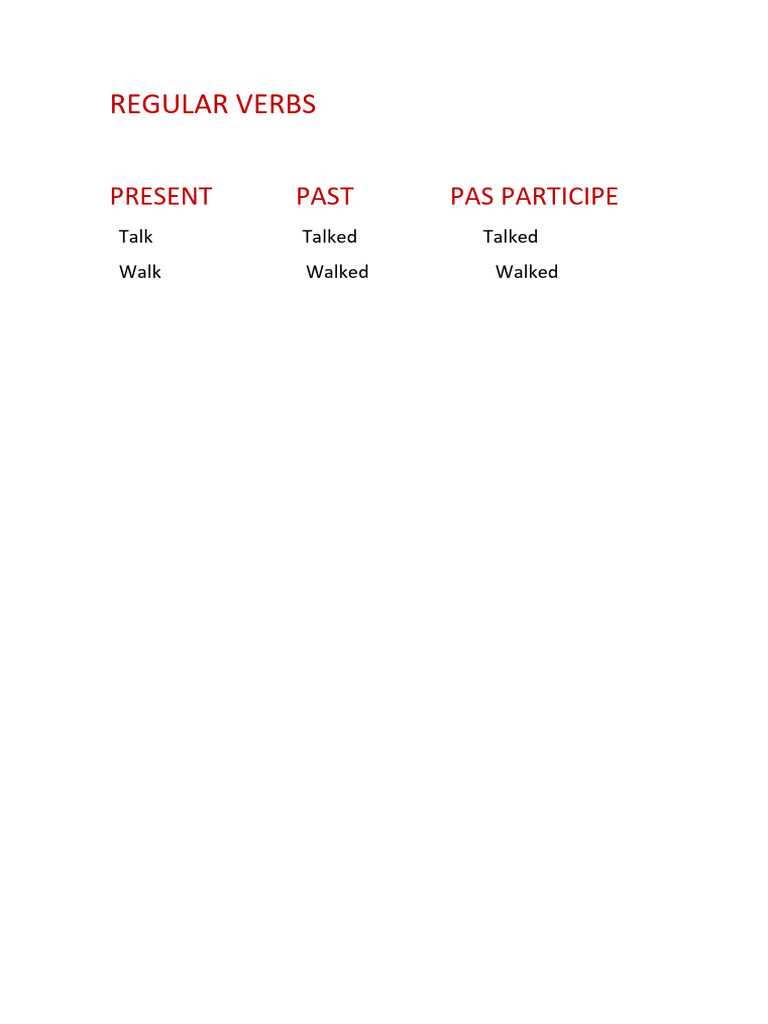 REGULAR VERBS

| PRESENT | PAST | PAS PARTICIPE |
|---|---|---|
| Talk | Talked | Talked |
| Walk | Walked | Walked |